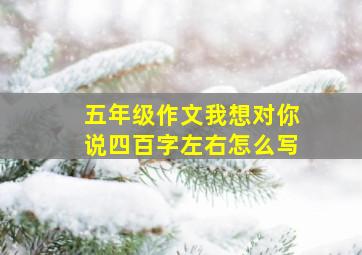 五年级作文我想对你说四百字左右怎么写